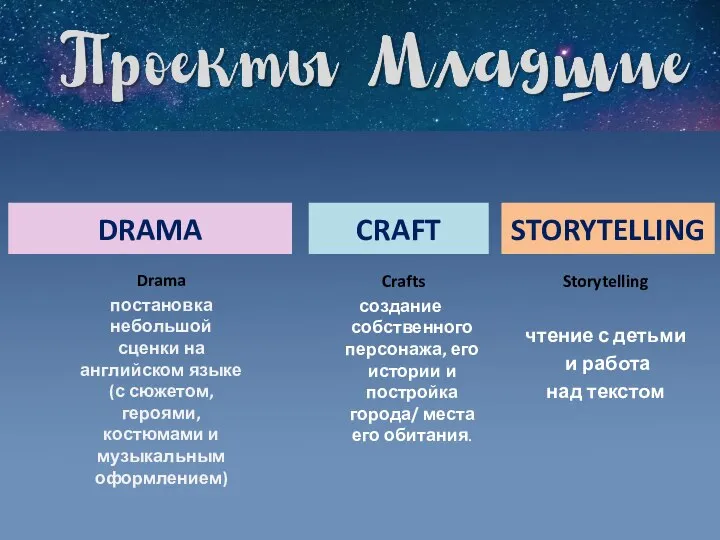 Проекты Младшие

DRAMA

Drama
постановка небольшой сценки на английском языке (с сюжетом, героями, костюмами и музыкальным оформлением)

CRAFT

Crafts
создание собственного персонажа, его истории и постройка города/ места его обитания.

STORYTELLING

Storytelling
чтение с детьми и работа над текстом